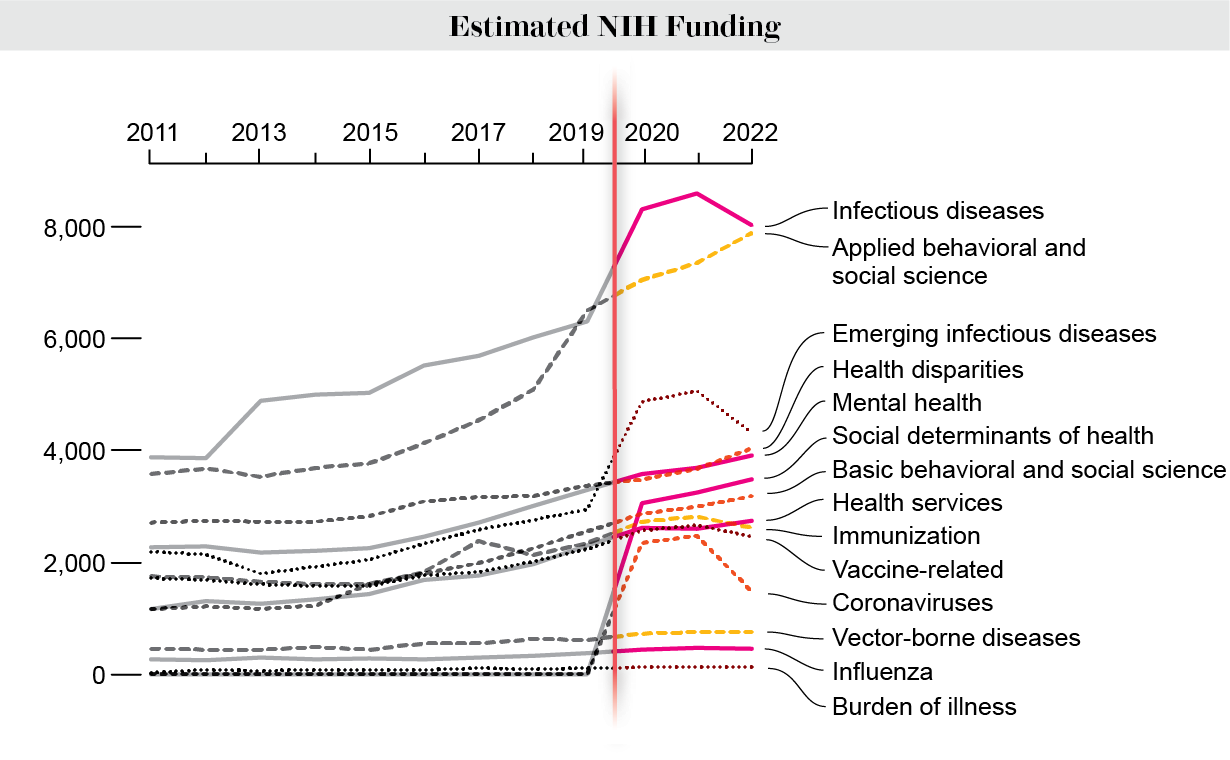 Estimated NIH Funding

2011
2013
2015
2017
2019
2020
2022

8,000
6,000
4,000
2,000
0

Infectious diseases
Applied behavioral and social science
Emerging infectious diseases
Health disparities
Mental health
Social determinants of health
Basic behavioral and social science
Health services
Immunization
Vaccine-related
Coronaviruses
Vector-borne diseases
Influenza
Burden of illness